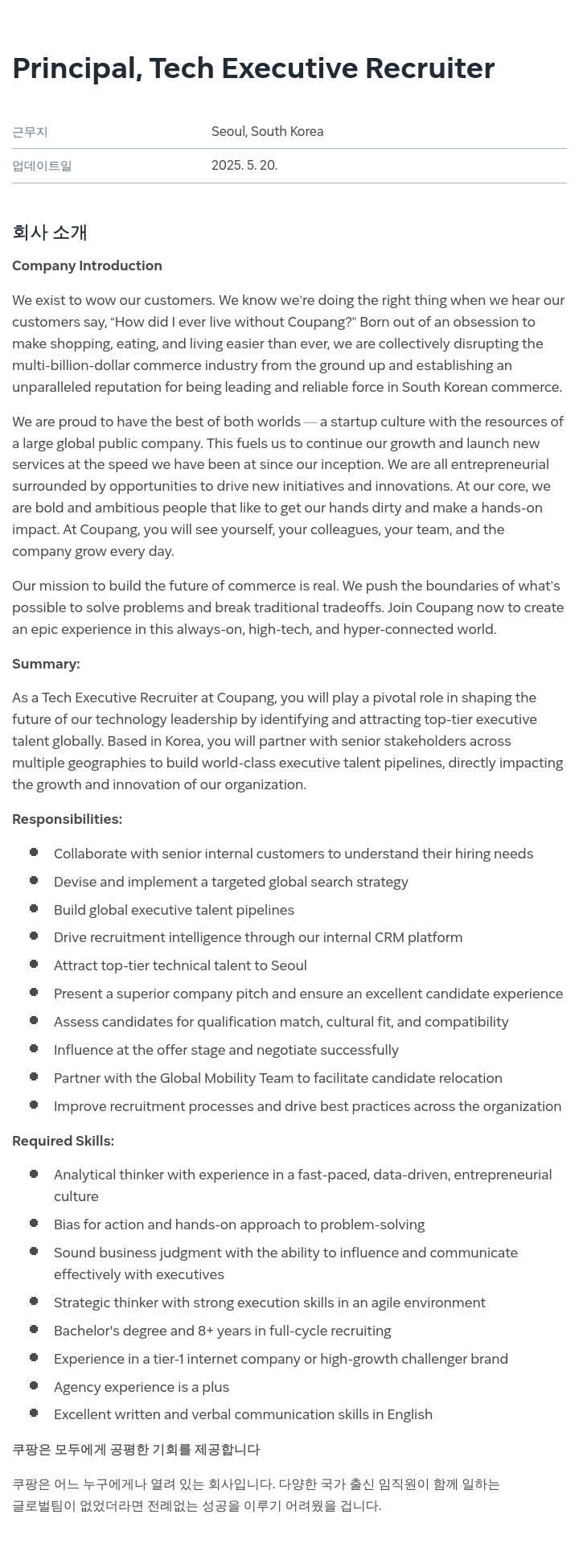 Principal, Tech Executive Recruiter

| 근무지 | Seoul, South Korea |
|---|---|
| 업데이트일 | 2025. 5. 20. |

회사 소개

Company Introduction

We exist to wow our customers. We know we're doing the right thing when we hear our customers say, "How did I ever live without Coupang?" Born out of an obsession to make shopping, eating, and living easier than ever, we are collectively disrupting the multi-billion-dollar commerce industry from the ground up and establishing an unparalleled reputation for being leading and reliable force in South Korean commerce.

We are proud to have the best of both worlds — a startup culture with the resources of a large global public company. This fuels us to continue our growth and launch new services at the speed we have been at since our inception. We are all entrepreneurial surrounded by opportunities to drive new initiatives and innovations. At our core, we are bold and ambitious people that like to get our hands dirty and make a hands-on impact. At Coupang, you will see yourself, your colleagues, your team, and the company grow every day.

Our mission to build the future of commerce is real. We push the boundaries of what's possible to solve problems and break traditional tradeoffs. Join Coupang now to create an epic experience in this always-on, high-tech, and hyper-connected world.

Summary:

As a Tech Executive Recruiter at Coupang, you will play a pivotal role in shaping the future of our technology leadership by identifying and attracting top-tier executive talent globally. Based in Korea, you will partner with senior stakeholders across multiple geographies to build world-class executive talent pipelines, directly impacting the growth and innovation of our organization.

Responsibilities:

- Collaborate with senior internal customers to understand their hiring needs
- Devise and implement a targeted global search strategy
- Build global executive talent pipelines
- Drive recruitment intelligence through our internal CRM platform
- Attract top-tier technical talent to Seoul
- Present a superior company pitch and ensure an excellent candidate experience
- Assess candidates for qualification match, cultural fit, and compatibility
- Influence at the offer stage and negotiate successfully
- Partner with the Global Mobility Team to facilitate candidate relocation
- Improve recruitment processes and drive best practices across the organization

Required Skills:

- Analytical thinker with experience in a fast-paced, data-driven, entrepreneurial culture
- Bias for action and hands-on approach to problem-solving
- Sound business judgment with the ability to influence and communicate effectively with executives
- Strategic thinker with strong execution skills in an agile environment
- Bachelor's degree and 8+ years in full-cycle recruiting
- Experience in a tier-1 internet company or high-growth challenger brand
- Agency experience is a plus
- Excellent written and verbal communication skills in English

쿠팡은 모두에게 공평한 기회를 제공합니다

쿠팡은 어느 누구에게나 열려 있는 회사입니다. 다양한 국가 출신 임직원이 함께 일하는 글로벌팀이 없었더라면 전례없는 성공을 이루기 어려웠을 겁니다.